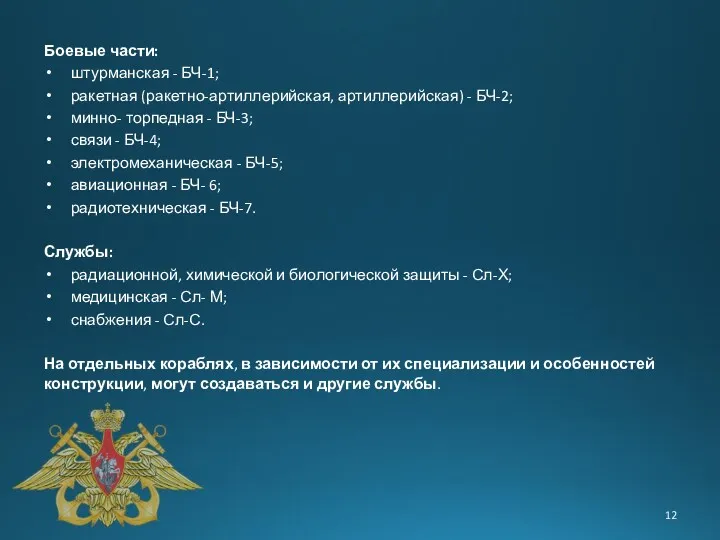 Боевые части:
• штурманская - БЧ-1;
• ракетная (ракетно-артиллерийская, артиллерийская) - БЧ-2;
• минно- торпедная - БЧ-3;
• связи - БЧ-4;
• электромеханическая - БЧ-5;
• авиационная - БЧ- 6;
• радиотехническая - БЧ-7.

Службы:
• радиационной, химической и биологической защиты - Сл-Х;
• медицинская - Сл- М;
• снабжения - Сл-С.

На отдельных кораблях, в зависимости от их специализации и особенностей конструкции, могут создаваться и другие службы.

12